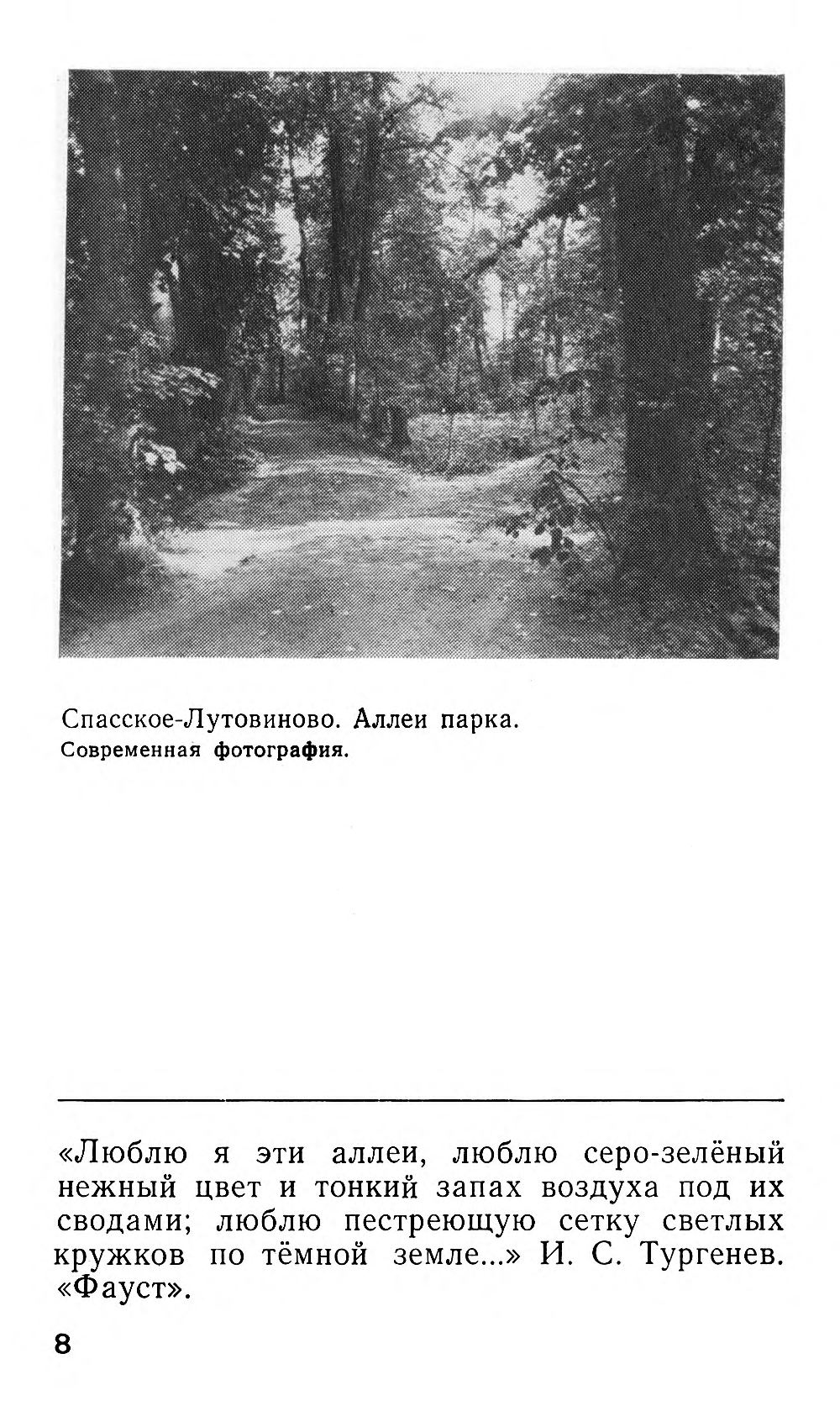 Спасское-Лутовиново. Аллеи парка.
Современная фотография.

«Люблю я эти аллеи, люблю серо-зелёный нежный цвет и тонкий запах воздуха под их сводами; люблю пестреющую сетку светлых кружков по тёмной земле...» И. С. Тургенев. «Фауст».

8